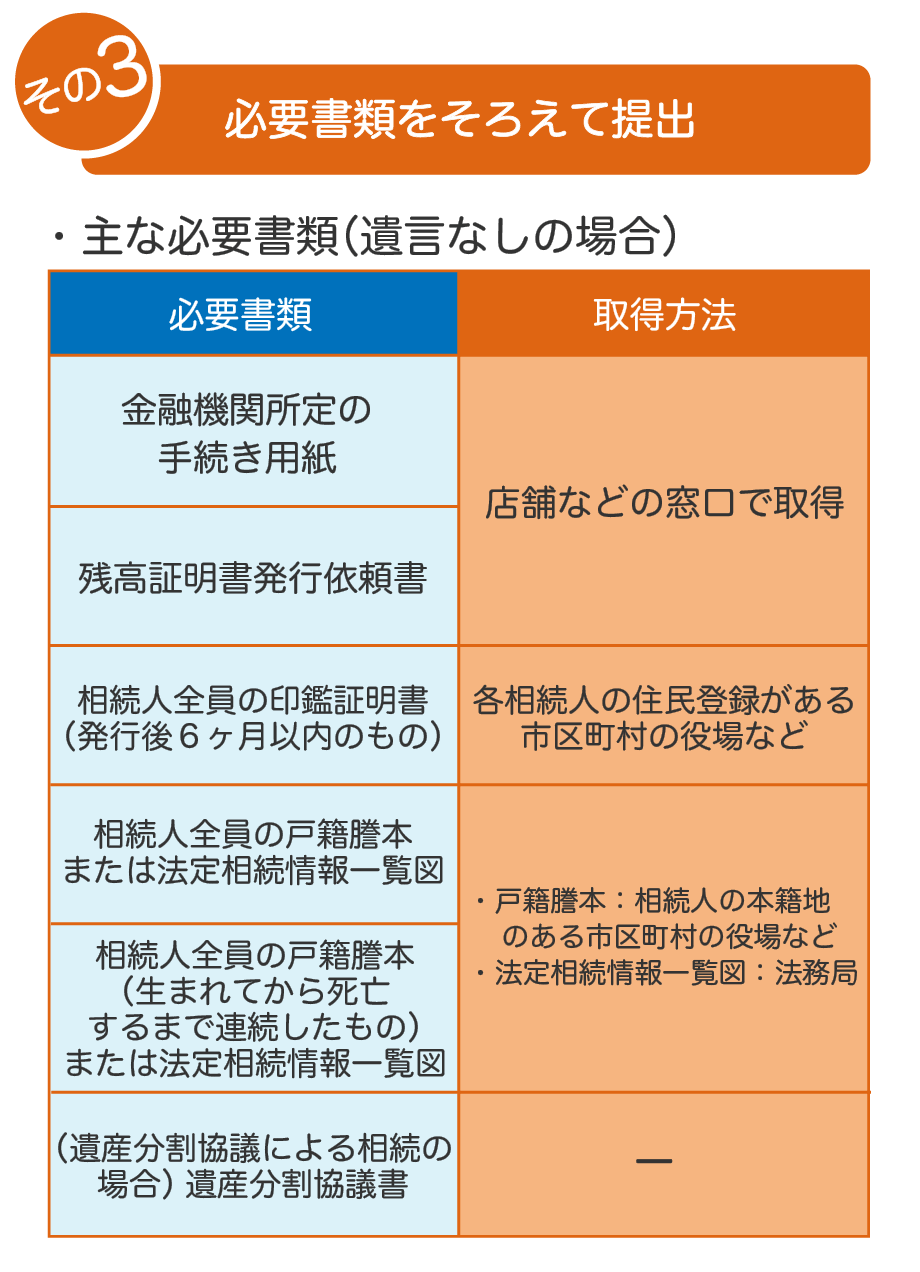 その3

必要書類をそろえて提出

・主な必要書類（遺言なしの場合）

| 必要書類 | 取得方法 |
|---|---|
| 金融機関所定の手続き用紙 | 店舗などの窓口で取得 |
| 残高証明書発行依頼書 | 店舗などの窓口で取得 |
| 相続人全員の印鑑証明書（発行後６ヶ月以内のもの） | 各相続人の住民登録がある市区町村の役場など |
| 相続人全員の戸籍謄本または法定相続情報一覧図 | ・戸籍謄本：相続人の本籍地のある市区町村の役場など ・法定相続情報一覧図：法務局 |
| 相続人全員の戸籍謄本（生まれてから死亡するまで連続したもの）または法定相続情報一覧図 | ・戸籍謄本：相続人の本籍地のある市区町村の役場など ・法定相続情報一覧図：法務局 |
| （遺産分割協議による相続の場合）遺産分割協議書 | ー |